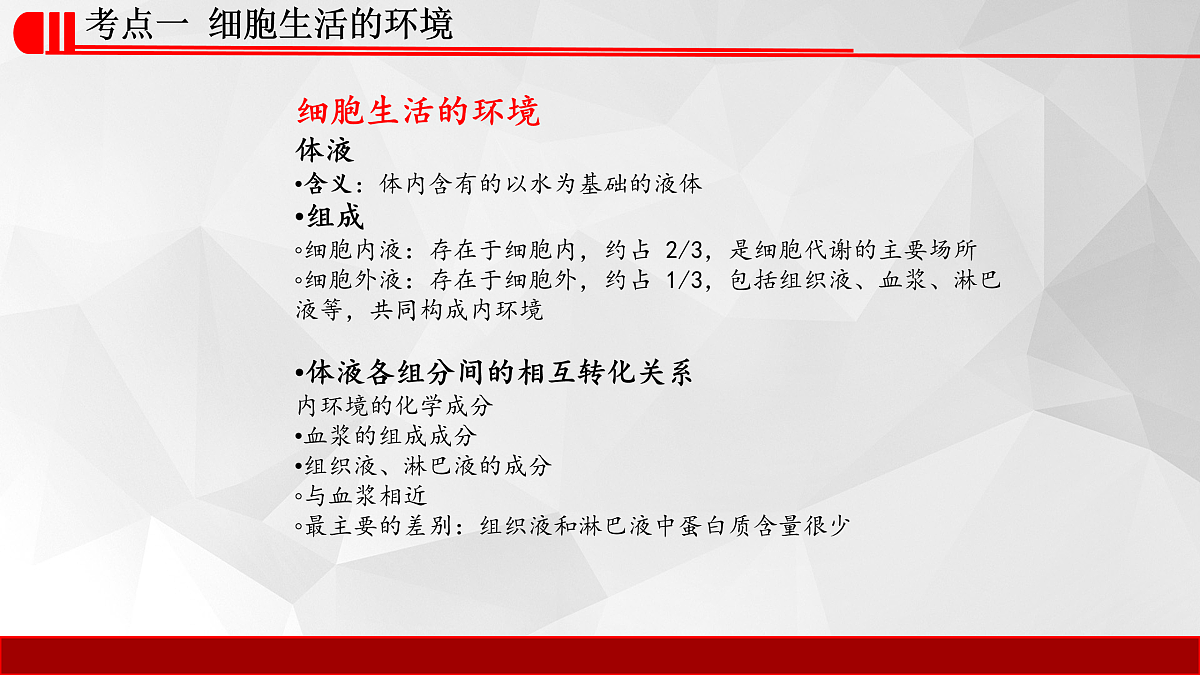 考点一 细胞生活的环境

细胞生活的环境
体液
•含义：体内含有的以水为基础的液体
•组成
◦细胞内液：存在于细胞内，约占 2/3，是细胞代谢的主要场所
◦细胞外液：存在于细胞外，约占 1/3，包括组织液、血浆、淋巴液等，共同构成内环境

•体液各组分间的相互转化关系
内环境的化学成分
•血浆的组成成分
•组织液、淋巴液的成分
◦与血浆相近
◦最主要的差别：组织液和淋巴液中蛋白质含量很少